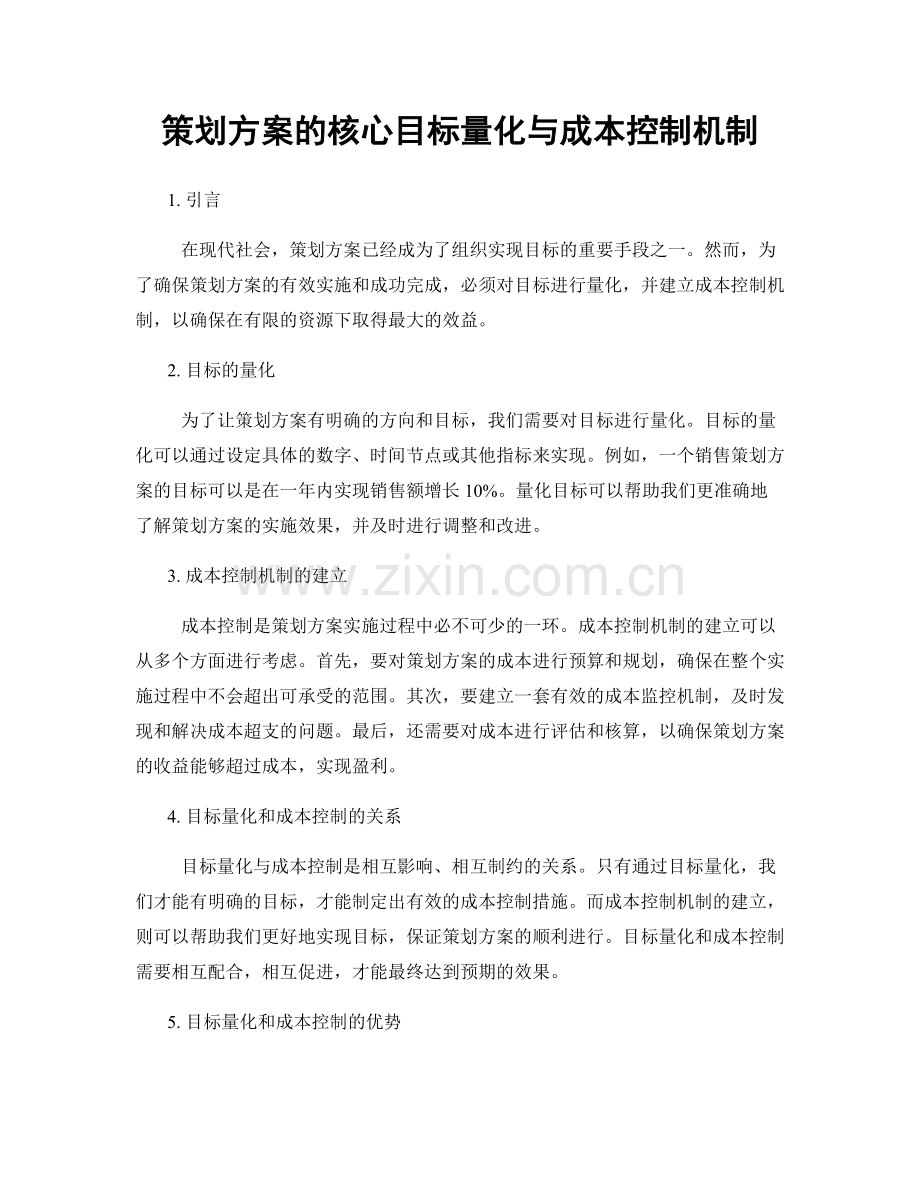 策划方案的核心目标量化与成本控制机制

1. 引言

在现代社会，策划方案已经成为了组织实现目标的重要手段之一。然而，为了确保策划方案的有效实施和成功完成，必须对目标进行量化，并建立成本控制机制，以确保在有限的资源下取得最大的效益。

2. 目标的量化

为了让策划方案有明确的方向和目标，我们需要对目标进行量化。目标的量化可以通过设定具体的数字、时间节点或其他指标来实现。例如，一个销售策划方案的目标可以是在一年内实现销售额增长 10%。量化目标可以帮助我们更准确地了解策划方案的实施效果，并及时进行调整和改进。

3. 成本控制机制的建立

www.zixin.com.cn

成本控制是策划方案实施过程中必不可少的一环。成本控制机制的建立可以从多个方面进行考虑。首先，要对策划方案的成本进行预算和规划，确保在整个实施过程中不会超出可承受的范围。其次，要建立一套有效的成本监控机制，及时发现和解决成本超支的问题。最后，还需要对成本进行评估和核算，以确保策划方案的收益能够超过成本，实现盈利。

4. 目标量化和成本控制的关系

目标量化与成本控制是相互影响、相互制约的关系。只有通过目标量化，我们才能有明确的目标，才能制定出有效的成本控制措施。而成本控制机制的建立，则可以帮助我们更好地实现目标，保证策划方案的顺利进行。目标量化和成本控制需要相互配合，相互促进，才能最终达到预期的效果。

5. 目标量化和成本控制的优势